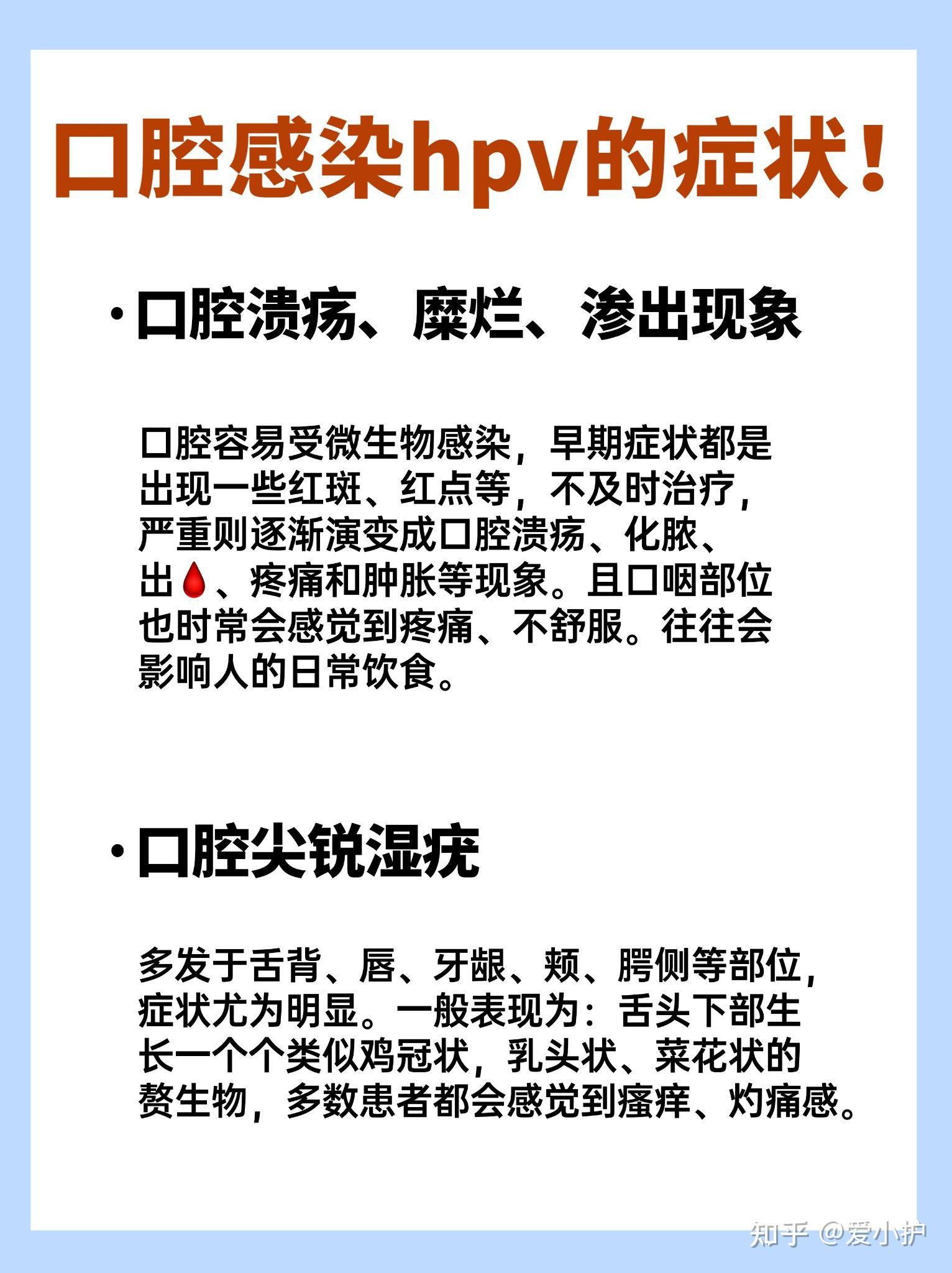 口腔感染hpv的症状！

·口腔溃疡、糜烂、渗出现象

口腔容易受微生物感染，早期症状都是出现一些红斑、红点等，不及时治疗，严重则逐渐演变成口腔溃疡、化脓、出🩸、疼痛和肿胀等现象。且口咽部位也时常会感觉到疼痛、不舒服。往往会影响人的日常饮食。

·口腔尖锐湿疣

多发于舌背、唇、牙龈、颊、腭侧等部位，症状尤为明显。一般表现为：舌头下部生长一个个类似鸡冠状，乳头状、菜花状的赘生物，多数患者都会感觉到瘙痒、灼痛感。

知乎 @爱小护